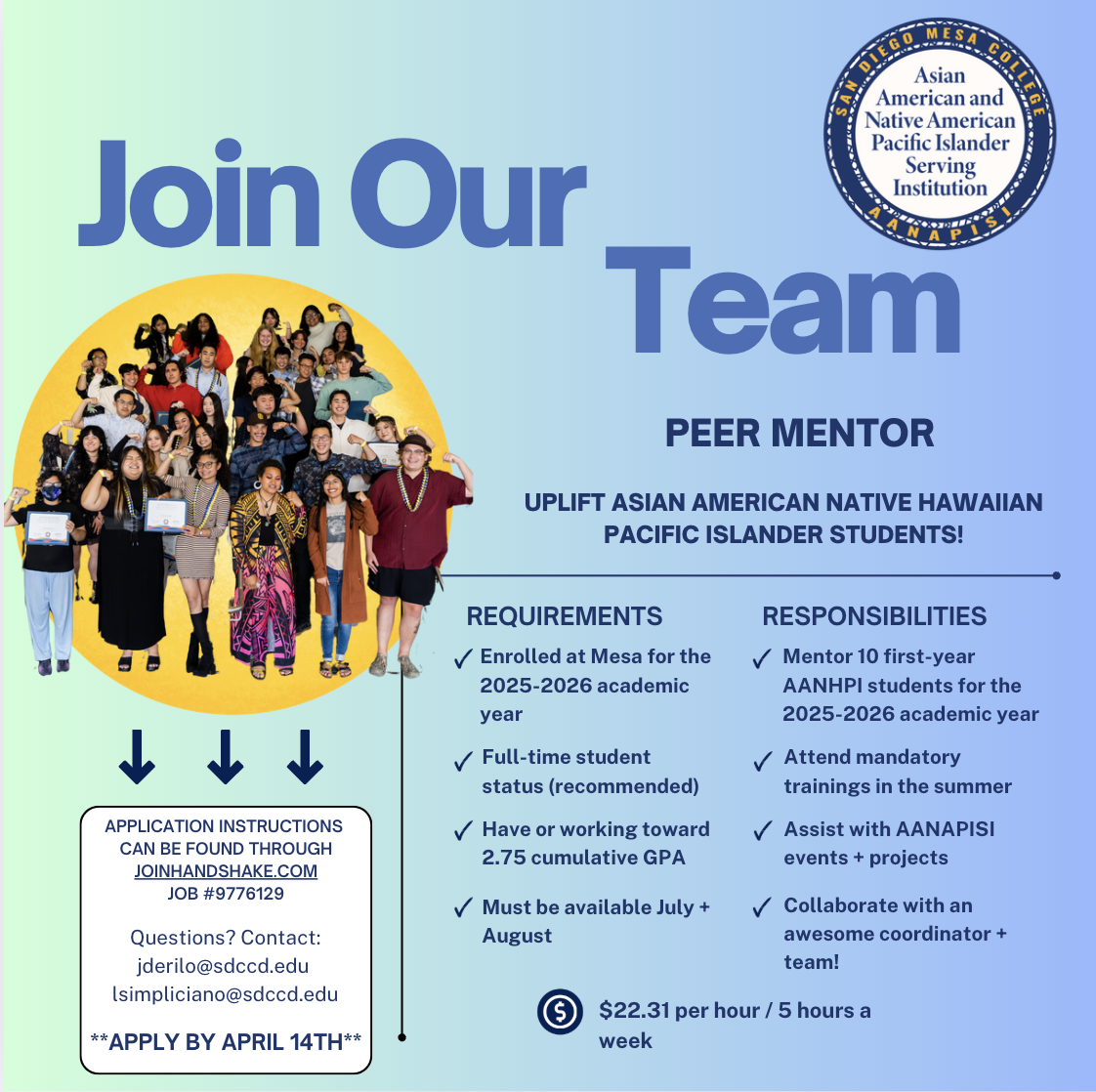 SAN DIEGO MESA COLLEGE
Asian American and Native American Pacific Islander Serving Institution
AANAPISI

Join Our Team

PEER MENTOR

UPLIFT ASIAN AMERICAN NATIVE HAWAIIAN PACIFIC ISLANDER STUDENTS!

REQUIREMENTS
✓ Enrolled at Mesa for the 2025-2026 academic year
✓ Full-time student status (recommended)
✓ Have or working toward 2.75 cumulative GPA
✓ Must be available July + August

RESPONSIBILITIES
✓ Mentor 10 first-year AANHPI students for the 2025-2026 academic year
✓ Attend mandatory trainings in the summer
✓ Assist with AANAPISI events + projects
✓ Collaborate with an awesome coordinator + team!

$22.31 per hour / 5 hours a week

APPLICATION INSTRUCTIONS CAN BE FOUND THROUGH JOINHANDSHAKE.COM JOB #9776129

Questions? Contact:
jderilo@sdccd.edu
lsimpliciano@sdccd.edu

**APPLY BY APRIL 14TH**